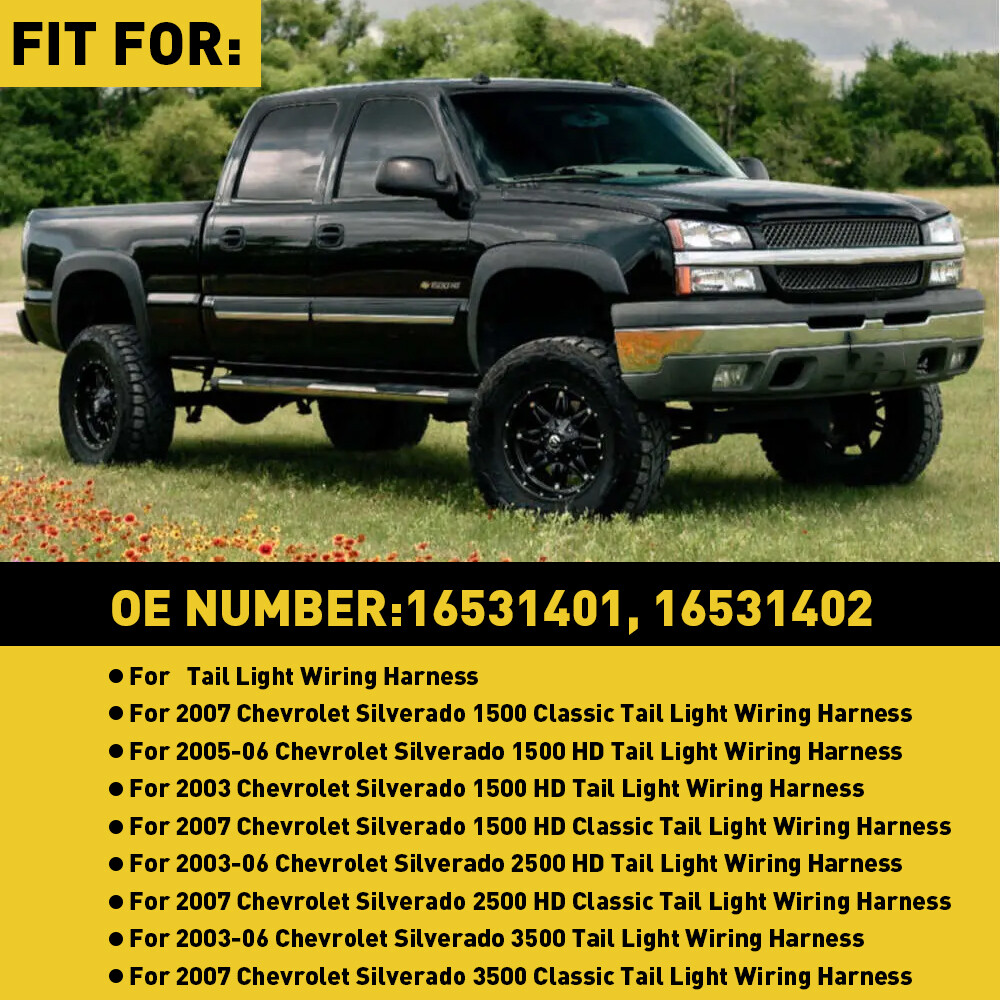 FIT FOR:

OE NUMBER:16531401, 16531402

• For Tail Light Wiring Harness
• For 2007 Chevrolet Silverado 1500 Classic Tail Light Wiring Harness
• For 2005-06 Chevrolet Silverado 1500 HD Tail Light Wiring Harness
• For 2003 Chevrolet Silverado 1500 HD Tail Light Wiring Harness
• For 2007 Chevrolet Silverado 1500 HD Classic Tail Light Wiring Harness
• For 2003-06 Chevrolet Silverado 2500 HD Tail Light Wiring Harness
• For 2007 Chevrolet Silverado 2500 HD Classic Tail Light Wiring Harness
• For 2003-06 Chevrolet Silverado 3500 Tail Light Wiring Harness
• For 2007 Chevrolet Silverado 3500 Classic Tail Light Wiring Harness